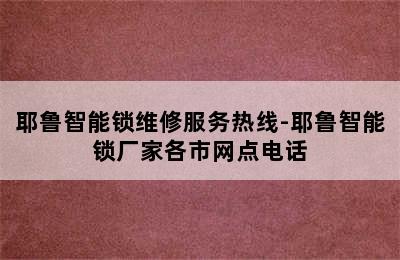 耶鲁智能锁维修服务热线-耶鲁智能锁厂家各市网点电话